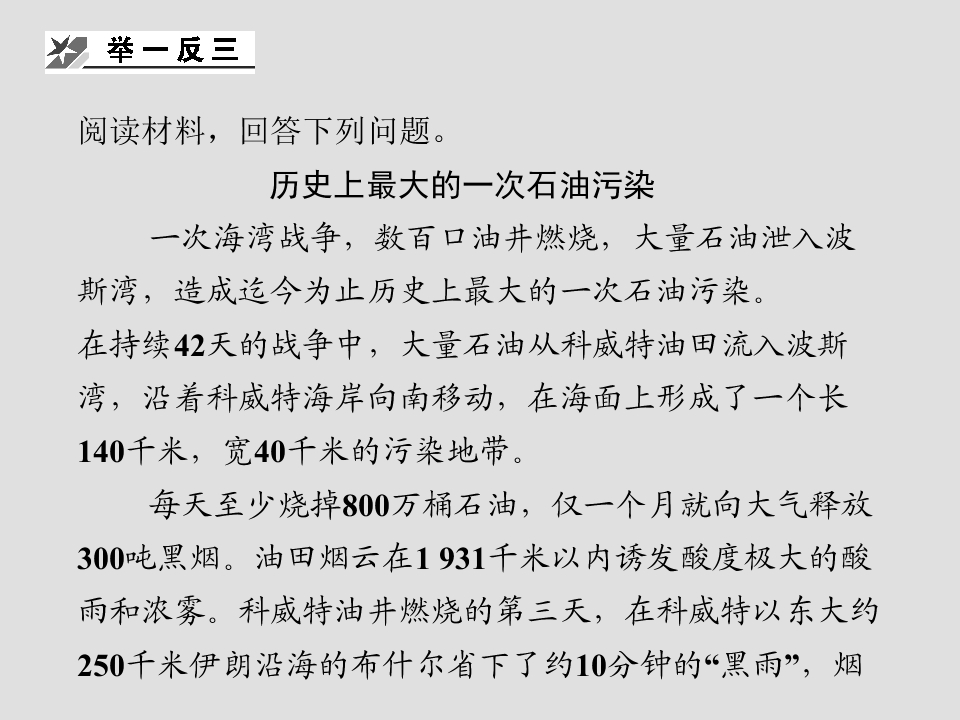 举一反三

阅读材料，回答下列问题。

历史上最大的一次石油污染

一次海湾战争，数百口油井燃烧，大量石油泄入波斯湾，造成迄今为止历史上最大的一次石油污染。

在持续42天的战争中，大量石油从科威特油田流入波斯湾，沿着科威特海岸向南移动，在海面上形成了一个长140千米，宽40千米的污染地带。

每天至少烧掉800万桶石油，仅一个月就向大气释放300吨黑烟。油田烟云在1 931千米以内诱发酸度极大的酸雨和浓雾。科威特油井燃烧的第三天，在科威特以东大约250千米伊朗沿海的布什尔省下了约10分钟的“黑雨”，烟